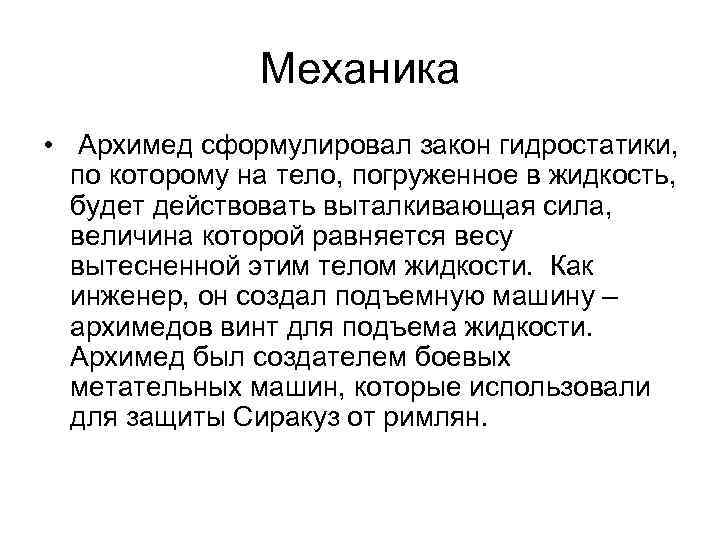 Механика

• Архимед сформулировал закон гидростатики, по которому на тело, погруженное в жидкость, будет действовать выталкивающая сила, величина которой равняется весу вытесненной этим телом жидкости. Как инженер, он создал подъемную машину – архимедов винт для подъема жидкости. Архимед был создателем боевых метательных машин, которые использовали для защиты Сиракуз от римлян.